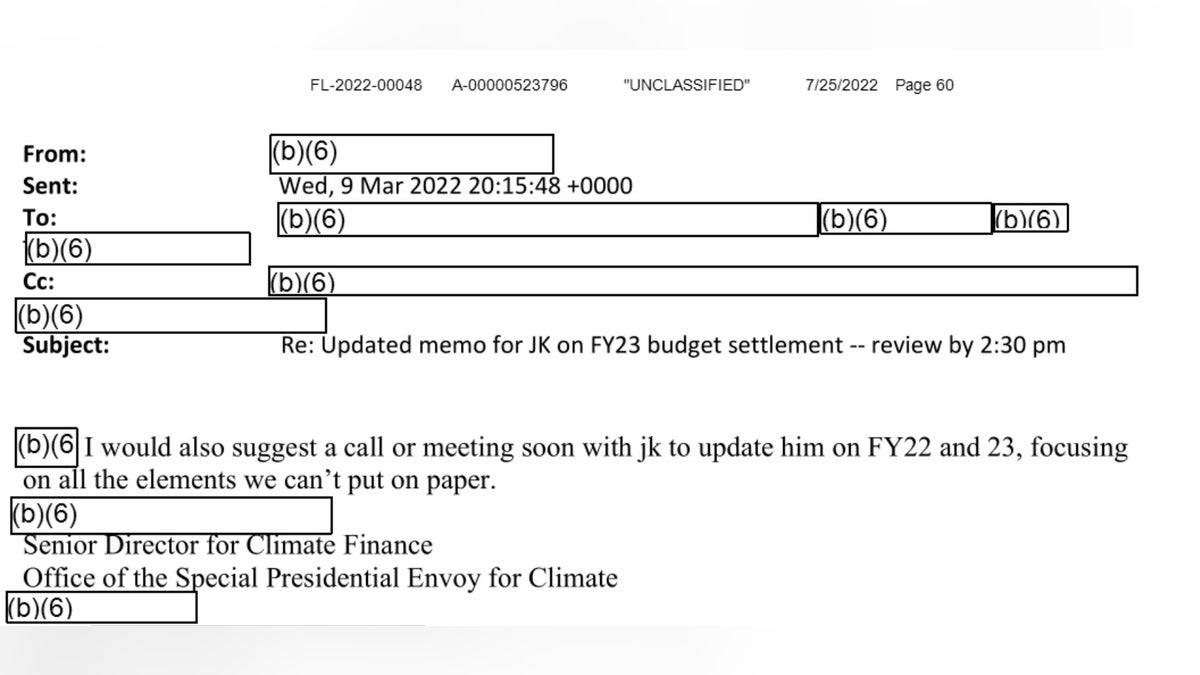 FL-2022-00048 A-00000523796 "UNCLASSIFIED" 7/25/2022 Page 60

From: (b)(6)
Sent: Wed, 9 Mar 2022 20:15:48 +0000
To: (b)(6) (b)(6) (b)(6)
(b)(6)
Cc: (b)(6)
(b)(6)
Subject: Re: Updated memo for JK on FY23 budget settlement -- review by 2:30 pm

(b)(6 I would also suggest a call or meeting soon with jk to update him on FY22 and 23, focusing on all the elements we can't put on paper.

(b)(6)
Senior Director for Climate Finance
Office of the Special Presidential Envoy for Climate
(b)(6)